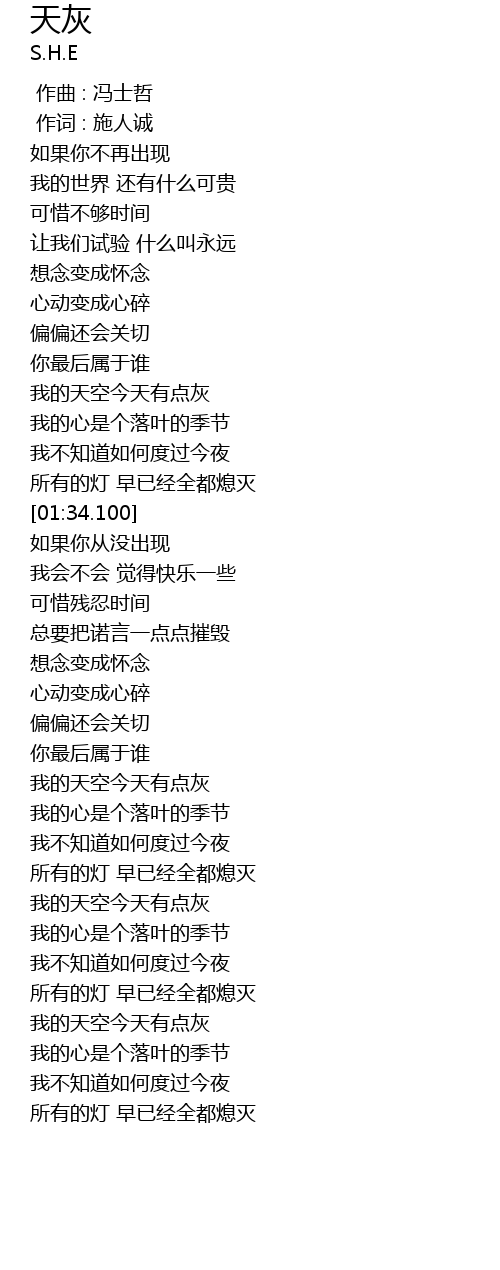 天灰
S.H.E

作曲 : 冯士哲
作词 : 施人诚
如果你不再出现
我的世界 还有什么可贵
可惜不够时间
让我们试验 什么叫永远
想念变成怀念
心动变成心碎
偏偏还会关切
你最后属于谁
我的天空今天有点灰
我的心是个落叶的季节
我不知道如何度过今夜
所有的灯 早已经全都熄灭
[01:34.100]
如果你从没出现
我会不会 觉得快乐一些
可惜残忍时间
总要把诺言一点点摧毁
想念变成怀念
心动变成心碎
偏偏还会关切
你最后属于谁
我的天空今天有点灰
我的心是个落叶的季节
我不知道如何度过今夜
所有的灯 早已经全都熄灭
我的天空今天有点灰
我的心是个落叶的季节
我不知道如何度过今夜
所有的灯 早已经全都熄灭
我的天空今天有点灰
我的心是个落叶的季节
我不知道如何度过今夜
所有的灯 早已经全都熄灭